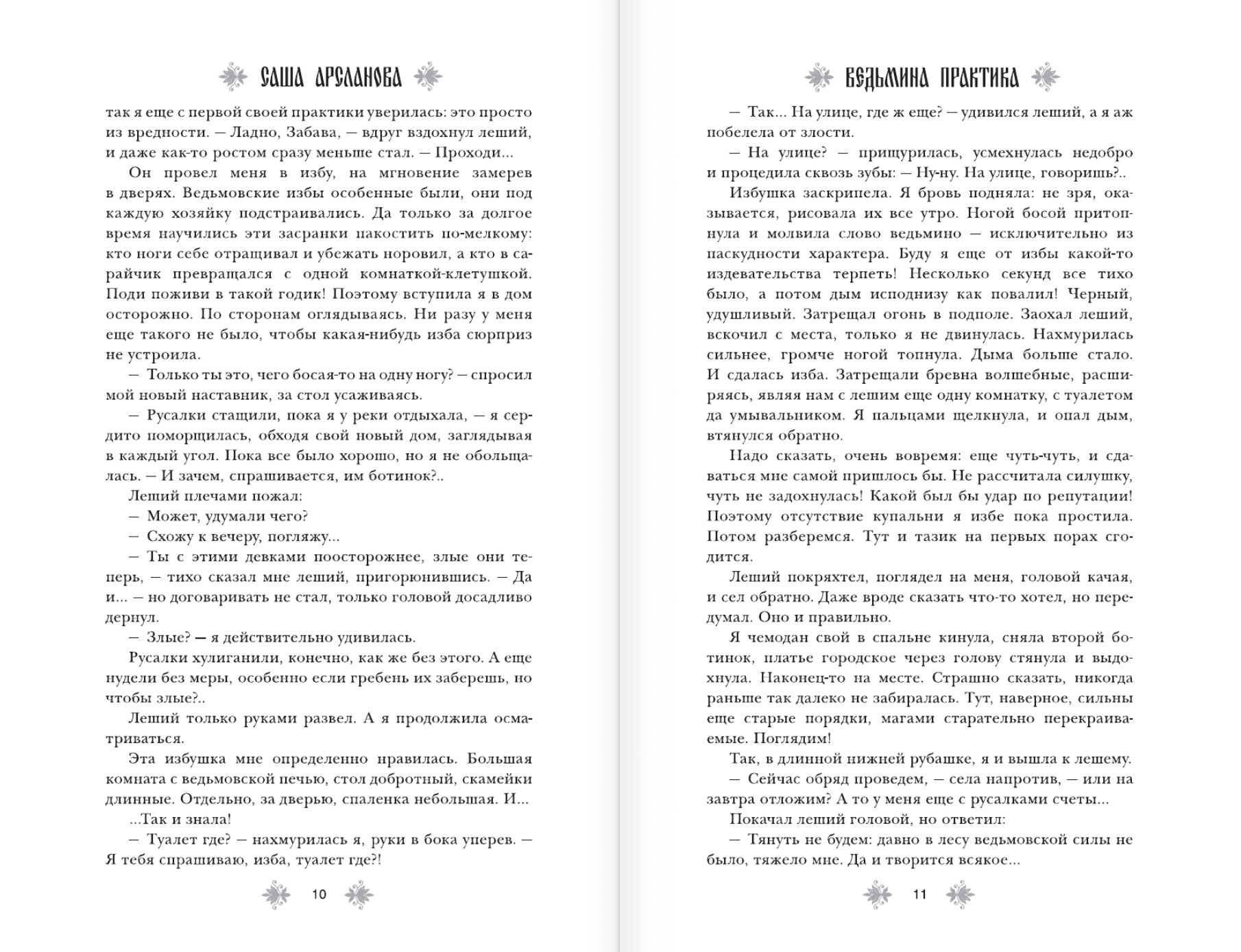 САША АРСЛАНОВА

так я еще с первой своей практики уверилась: это просто из вредности. — Ладно, Забава, — вдруг вздохнул леший, и даже как-то ростом сразу меньше стал. — Проходи...

Он провел меня в избу, на мгновение замерев в дверях. Ведьмовские избы особенные были, они под каждую хозяйку подстраивались. Да только за долгое время научились эти засранки пакостить по-мелкому: кто ноги себе отращивал и убежать норовил, а кто в сарайчик превращался с одной комнаткой-клетушкой. Поди поживи в такой годик! Поэтому вступила я в дом осторожно. По сторонам оглядываясь. Ни разу у меня еще такого не было, чтобы какая-нибудь изба сюрприз не устроила.

— Только ты это, чего босая-то на одну ногу? — спросил мой новый наставник, за стол усаживаясь.

— Русалки стащили, пока я у реки отдыхала, — я сердито поморщилась, обходя свой новый дом, заглядывая в каждый угол. Пока все было хорошо, но я не обольщалась. — И зачем, спрашивается, им ботинок?..

Леший плечами пожал:

— Может, удумали чего?

— Схожу к вечеру, погляжу...

— Ты с этими девками поосторожнее, злые они теперь, — тихо сказал мне леший, пригорюнившись. — Да и... — но договаривать не стал, только головой досадливо дернул.

— Злые? — я действительно удивилась.

Русалки хулиганили, конечно, как же без этого. А еще нудели без меры, особенно если гребень их заберешь, но чтобы злые?..

Леший только руками развел. А я продолжила осматриваться.

Эта избушка мне определенно нравилась. Большая комната с ведьмовской печью, стол добротный, скамейки длинные. Отдельно, за дверью, спаленка небольшая. И...

...Так и знала!

— Туалет где? — нахмурилась я, руки в бока уперев. — Я тебя спрашиваю, изба, туалет где?!

10

ВЕДЬМИНА ПРАКТИКА

— Так... На улице, где ж еще? — удивился леший, а я аж побелела от злости.

— На улице? — прищурилась, усмехнулась недобро и процедила сквозь зубы: — Ну-ну. На улице, говоришь?..

Избушка заскрипела. Я бровь подняла: не зря, оказывается, рисовала их все утро. Ногой босой притопнула и молвила слово ведьмино — исключительно из паскудности характера. Буду я еще от избы какой-то издевательства терпеть! Несколько секунд все тихо было, а потом дым исподнизу как повалил! Черный, удушливый. Затрещал огонь в подполе. Заохал леший, вскочил с места, только я не двинулась. Нахмурилась сильнее, громче ногой топнула. Дыма больше стало. И сдалась изба. Затрещали бревна волшебные, расширяясь, являя нам с лешим еще одну комнатку, с туалетом да умывальником. Я пальцами щелкнула, и опал дым, втянулся обратно.

Надо сказать, очень вовремя: еще чуть-чуть, и сдаваться мне самой пришлось бы. Не рассчитала силушку, чуть не задохнулась! Какой был бы удар по репутации! Поэтому отсутствие купальни я избе пока простила. Потом разберемся. Тут и тазик на первых порах сгодится.

Леший покряхтел, поглядел на меня, головой качая, и сел обратно. Даже вроде сказать что-то хотел, но передумал. Оно и правильно.

Я чемодан свой в спальне кинула, сняла второй ботинок, платье городское через голову стянула и выдохнула. Наконец-то на месте. Страшно сказать, никогда раньше так далеко не забиралась. Тут, наверное, сильны еще старые порядки, магами старательно перекраиваемые. Поглядим!

Так, в длинной нижней рубашке, я и вышла к лешему.

— Сейчас обряд проведем, — села напротив, — или на завтра отложим? А то у меня еще с русалками счеты...

Покачал леший головой, но ответил:

— Тянуть не будем: давно в лесу ведьмовской силы не было, тяжело мне. Да и творится всякое...

11